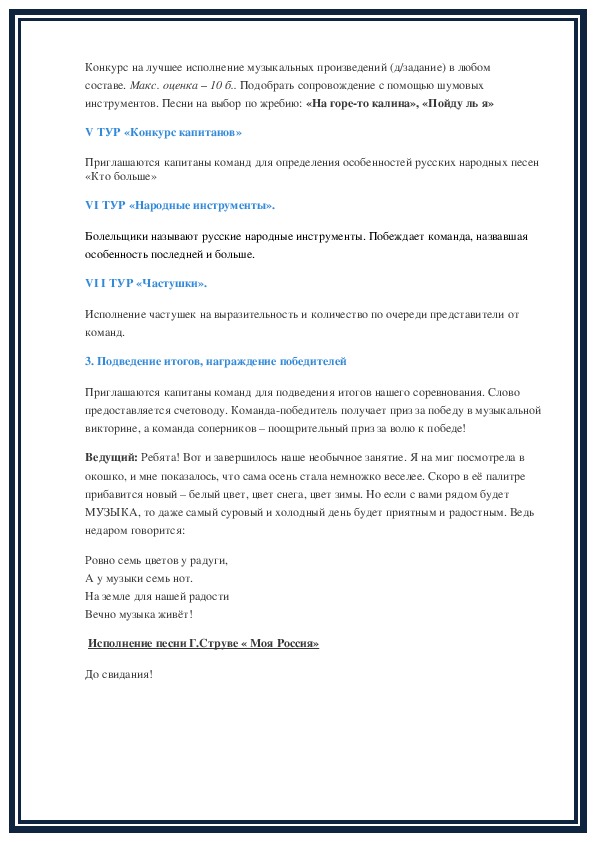 Конкурс на лучшее исполнение музыкальных произведений (д/задание) в любом составе. Макс. оценка – 10 б.. Подобрать сопровождение с помощью шумовых инструментов. Песни на выбор по жребию: «На горе-то калина», «Пойду ль я»

V ТУР «Конкурс капитанов»

Приглашаются капитаны команд для определения особенностей русских народных песен «Кто больше»

VI ТУР «Народные инструменты».

Болельщики называют русские народные инструменты. Побеждает команда, назвавшая особенность последней и больше.

VI I ТУР «Частушки».

Исполнение частушек на выразительность и количество по очереди представители от команд.

3. Подведение итогов, награждение победителей

Приглашаются капитаны команд для подведения итогов нашего соревнования. Слово предоставляется счетоводу. Команда-победитель получает приз за победу в музыкальной викторине, а команда соперников – поощрительный приз за волю к победе!

Ведущий: Ребята! Вот и завершилось наше необычное занятие. Я на миг посмотрела в окошко, и мне показалось, что сама осень стала немножко веселее. Скоро в её палитре прибавится новый – белый цвет, цвет снега, цвет зимы. Но если с вами рядом будет МУЗЫКА, то даже самый суровый и холодный день будет приятным и радостным. Ведь недаром говорится:

Ровно семь цветов у радуги,
А у музыки семь нот.
На земле для нашей радости
Вечно музыка живёт!

Исполнение песни Г.Струве « Моя Россия»

До свидания!